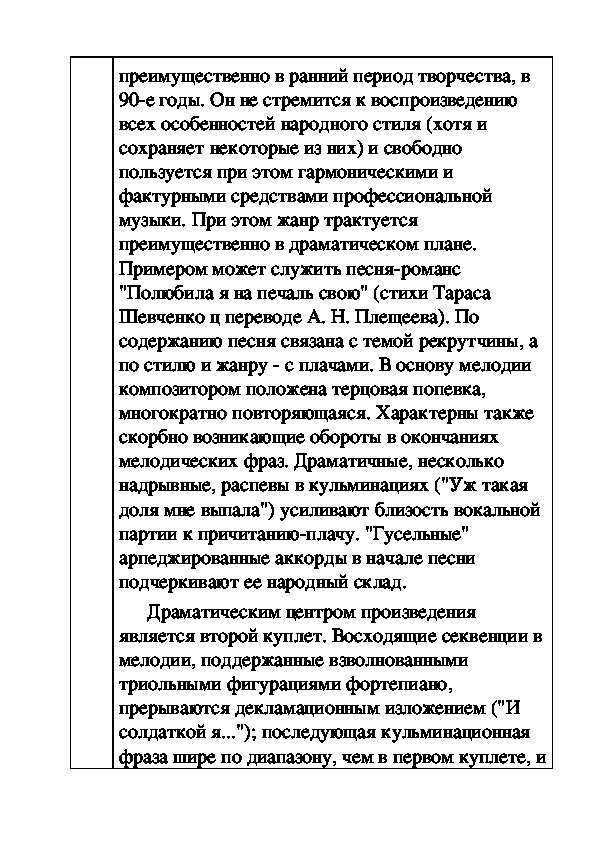 преимущественно в ранний период творчества, в 90-е годы. Он не стремится к воспроизведению всех особенностей народного стиля (хотя и сохраняет некоторые из них) и свободно пользуется при этом гармоническими и фактурными средствами профессиональной музыки. При этом жанр трактуется преимущественно в драматическом плане. Примером может служить песня-романс "Полюбила я на печаль свою" (стихи Тараса Шевченко ц переводе А. Н. Плещеева). По содержанию песня связана с темой рекрутчины, а по стилю и жанру - с плачами. В основу мелодии композитором положена терцовая попевка, многократно повторяющаяся. Характерны также скорбно возникающие обороты в окончаниях мелодических фраз. Драматичные, несколько надрывные, распевы в кульминациях ("Уж такая доля мне выпала") усиливают близость вокальной партии к причитанию-плачу. "Гусельные" арпеджированные аккорды в начале песни подчеркивают ее народный склад.

Драматическим центром произведения является второй куплет. Восходящие секвенции в мелодии, поддержанные взволнованными триольными фигурациями фортепиано, прерываются декламационным изложением ("И солдаткой я..."); последующая кульминационная фраза шире по диапазону, чем в первом куплете, и